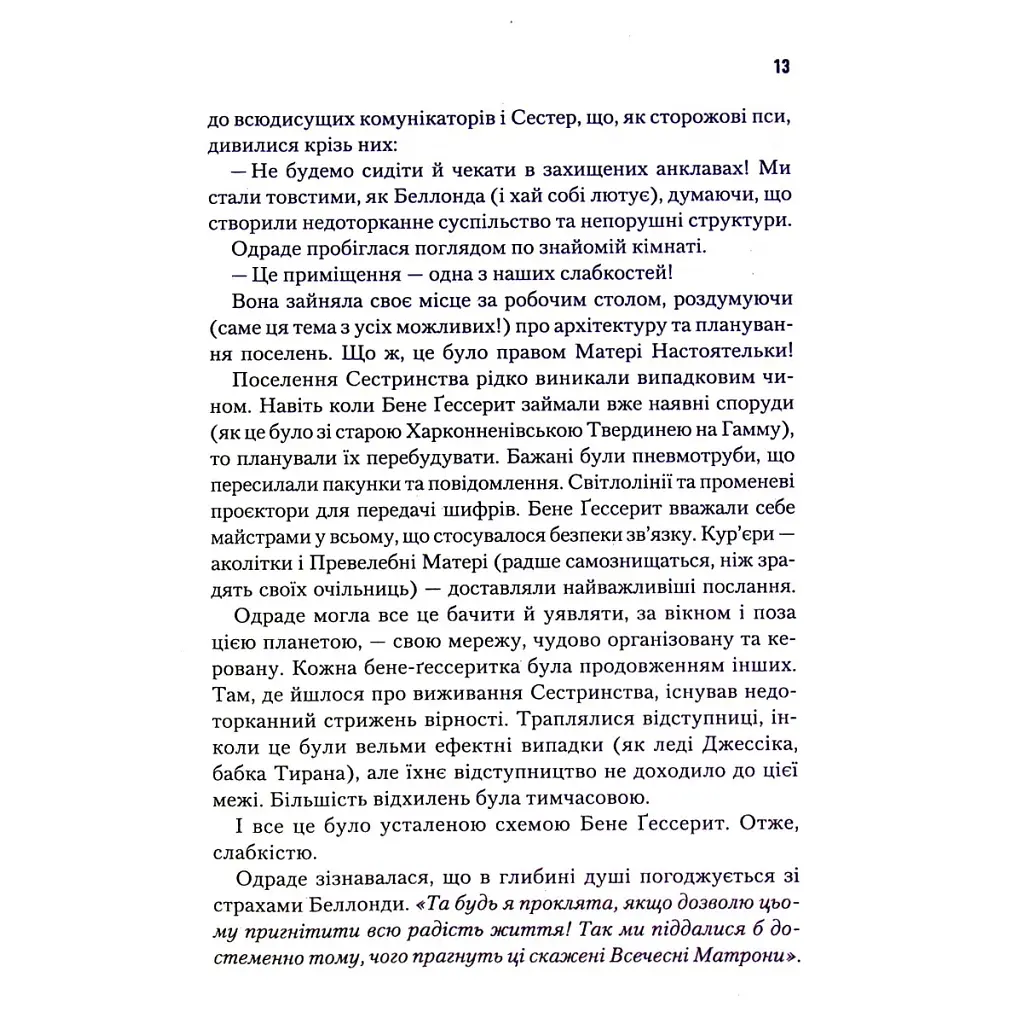 13

до всюдисущих комунікаторів і Сестер, що, як сторожові пси, дивилися крізь них:

— Не будемо сидіти й чекати в захищених анклавах! Ми стали товстими, як Беллонда (і хай собі лютує), думаючи, що створили недоторканне суспільство та непорушні структури.

Одраде пробіглася поглядом по знайомій кімнаті.

— Це приміщення — одна з наших слабкостей!

Вона зайняла своє місце за робочим столом, роздумуючи (саме ця тема з усіх можливих!) про архітектуру та планування поселень. Що ж, це було правом Матері Настоятельки!

Поселення Сестринства рідко виникали випадковим чином. Навіть коли Бене Ґессерит займали вже наявні споруди (як це було зі старою Харконненівською Твердинею на Гамму), то планували їх перебудувати. Бажані були пневмотруби, що пересилали пакунки та повідомлення. Світлолінії та променеві проєктори для передачі шифрів. Бене Ґессерит вважали себе майстрами у всьому, що стосувалося безпеки зв'язку. Кур'єри — аколітки і Превелебні Матері (радше самознищаться, ніж зрадять своїх очільниць) — доставляли найважливіші послання.

Одраде могла все це бачити й уявляти, за вікном і поза цією планетою, — свою мережу, чудово організовану та керовану. Кожна бене-ґессеритка була продовженням інших. Там, де йшлося про виживання Сестринства, існував недоторканний стрижень вірності. Траплялися відступниці, інколи це були вельми ефектні випадки (як леді Джессіка, бабка Тирана), але їхнє відступництво не доходило до цієї межі. Більшість відхилень була тимчасовою.

І все це було усталеною схемою Бене Ґессерит. Отже, слабкістю.

Одраде зізнавалася, що в глибині душі погоджується зі страхами Беллонди. «Та будь я проклята, якщо дозволю цьому пригнітити всю радість життя! Так ми піддалися б достеменно тому, чого прагнуть ці скажені Всечесні Матрони».